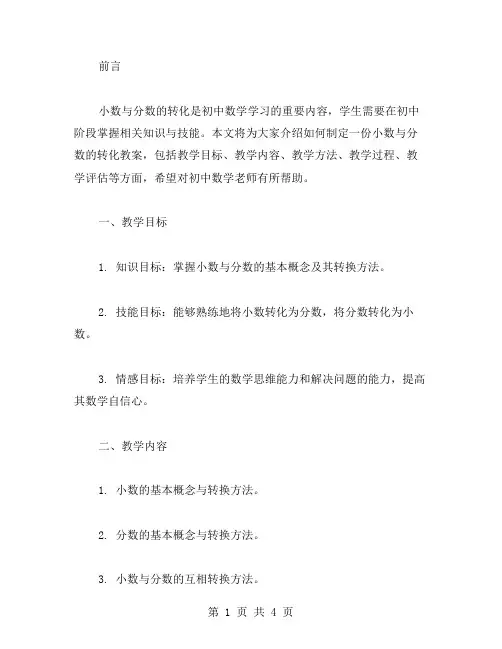 前言

小数与分数的转化是初中数学学习的重要内容，学生需要在初中阶段掌握相关知识与技能。本文将为大家介绍如何制定一份小数与分数的转化教案，包括教学目标、教学内容、教学方法、教学过程、教学评估等方面，希望对初中数学老师有所帮助。

一、教学目标

1. 知识目标：掌握小数与分数的基本概念及其转换方法。

2. 技能目标：能够熟练地将小数转化为分数，将分数转化为小数。

3. 情感目标：培养学生的数学思维能力和解决问题的能力，提高其数学自信心。

二、教学内容

1. 小数的基本概念与转换方法。

2. 分数的基本概念与转换方法。

3. 小数与分数的互相转换方法。

第 1 页 共 4 页